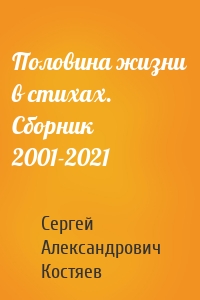 Половина жизни в стихах. Сборник 2001-2021

Сергей Александрович Костяев